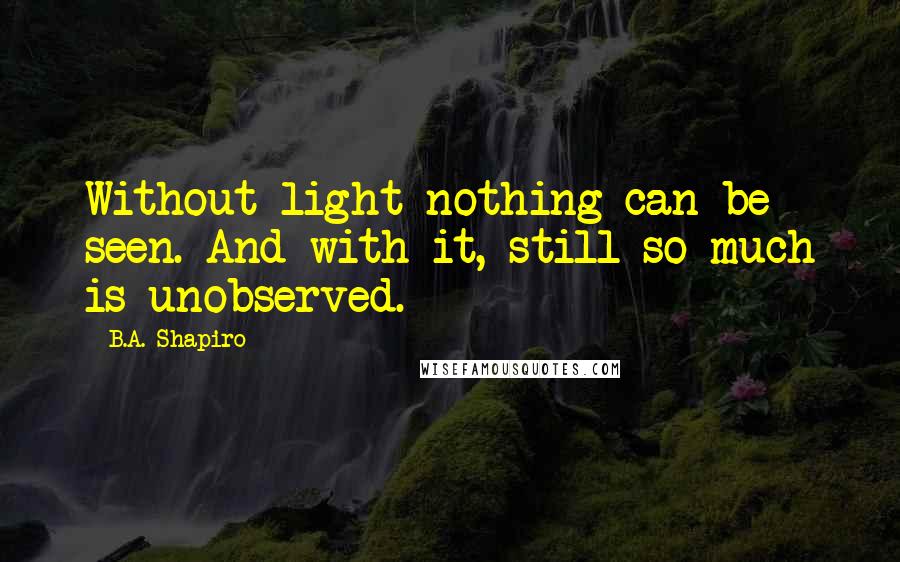 Without light nothing can be seen. And with it, still so much is unobserved.

B.A. Shapiro

WISEFAMOUSQUOTES.COM